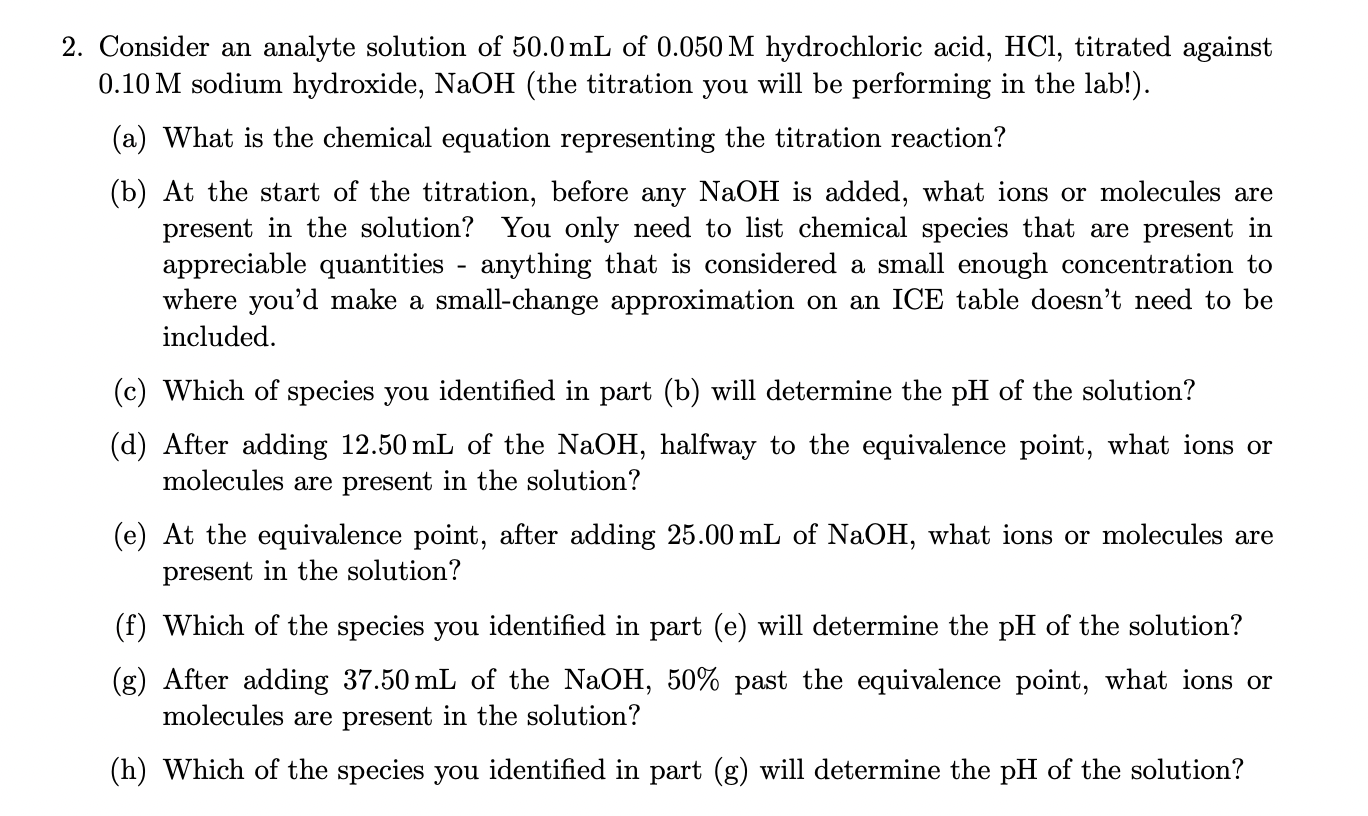 2. Consider an analyte solution of 50.0 mL of 0.050 M hydrochloric acid, HCl, titrated against 0.10 M sodium hydroxide, NaOH (the titration you will be performing in the lab!).

(a) What is the chemical equation representing the titration reaction?

(b) At the start of the titration, before any NaOH is added, what ions or molecules are present in the solution? You only need to list chemical species that are present in appreciable quantities - anything that is considered a small enough concentration to where you'd make a small-change approximation on an ICE table doesn't need to be included.

(c) Which of species you identified in part (b) will determine the pH of the solution?

(d) After adding 12.50 mL of the NaOH, halfway to the equivalence point, what ions or molecules are present in the solution?

(e) At the equivalence point, after adding 25.00 mL of NaOH, what ions or molecules are present in the solution?

(f) Which of the species you identified in part (e) will determine the pH of the solution?

(g) After adding 37.50 mL of the NaOH, 50% past the equivalence point, what ions or molecules are present in the solution?

(h) Which of the species you identified in part (g) will determine the pH of the solution?